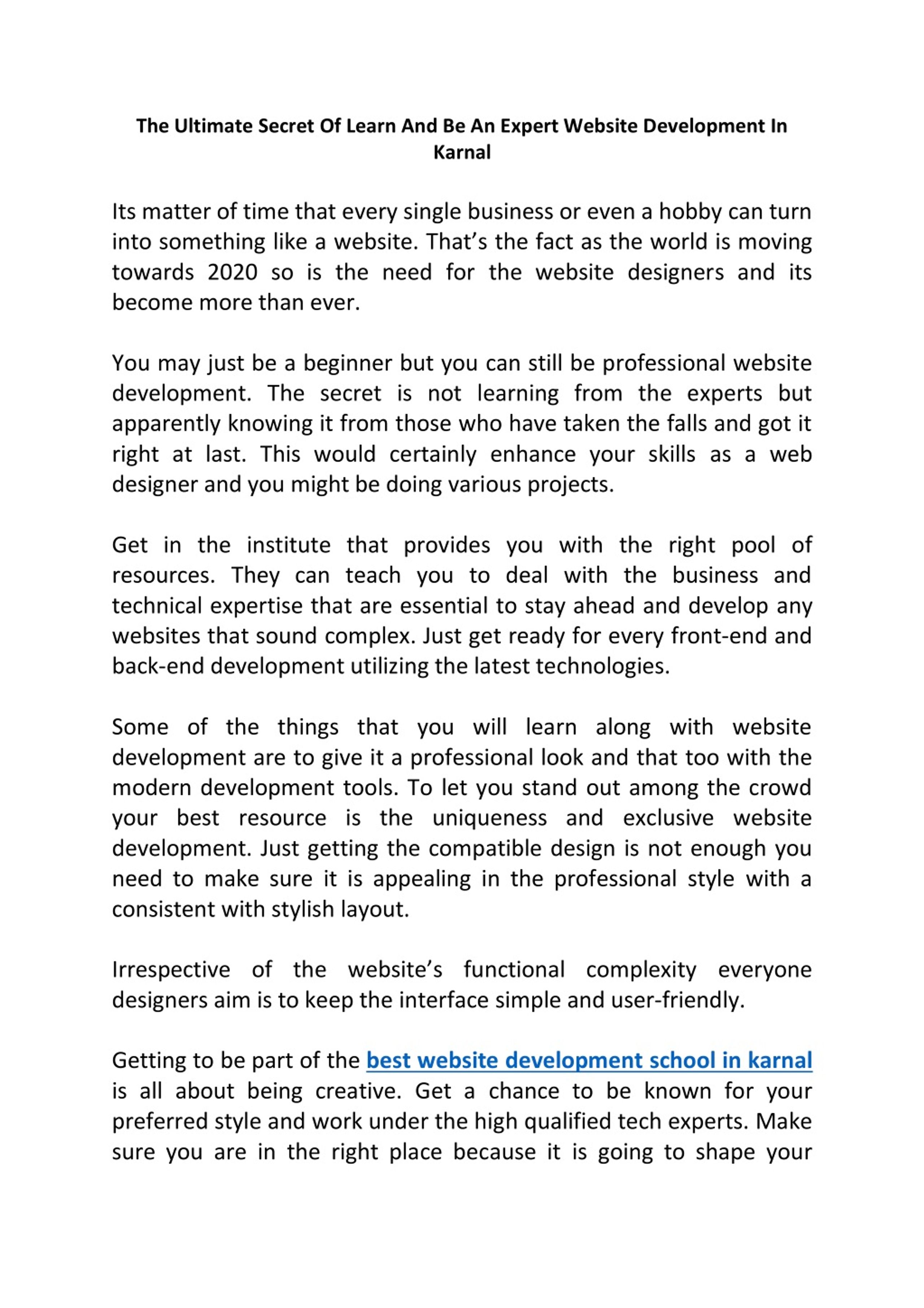 The Ultimate Secret Of Learn And Be An Expert Website Development In Karnal

Its matter of time that every single business or even a hobby can turn into something like a website. That's the fact as the world is moving towards 2020 so is the need for the website designers and its become more than ever.

You may just be a beginner but you can still be professional website development. The secret is not learning from the experts but apparently knowing it from those who have taken the falls and got it right at last. This would certainly enhance your skills as a web designer and you might be doing various projects.

Get in the institute that provides you with the right pool of resources. They can teach you to deal with the business and technical expertise that are essential to stay ahead and develop any websites that sound complex. Just get ready for every front-end and back-end development utilizing the latest technologies.

Some of the things that you will learn along with website development are to give it a professional look and that too with the modern development tools. To let you stand out among the crowd your best resource is the uniqueness and exclusive website development. Just getting the compatible design is not enough you need to make sure it is appealing in the professional style with a consistent with stylish layout.

Irrespective of the website's functional complexity everyone designers aim is to keep the interface simple and user-friendly.

Getting to be part of the best website development school in karnal is all about being creative. Get a chance to be known for your preferred style and work under the high qualified tech experts. Make sure you are in the right place because it is going to shape your